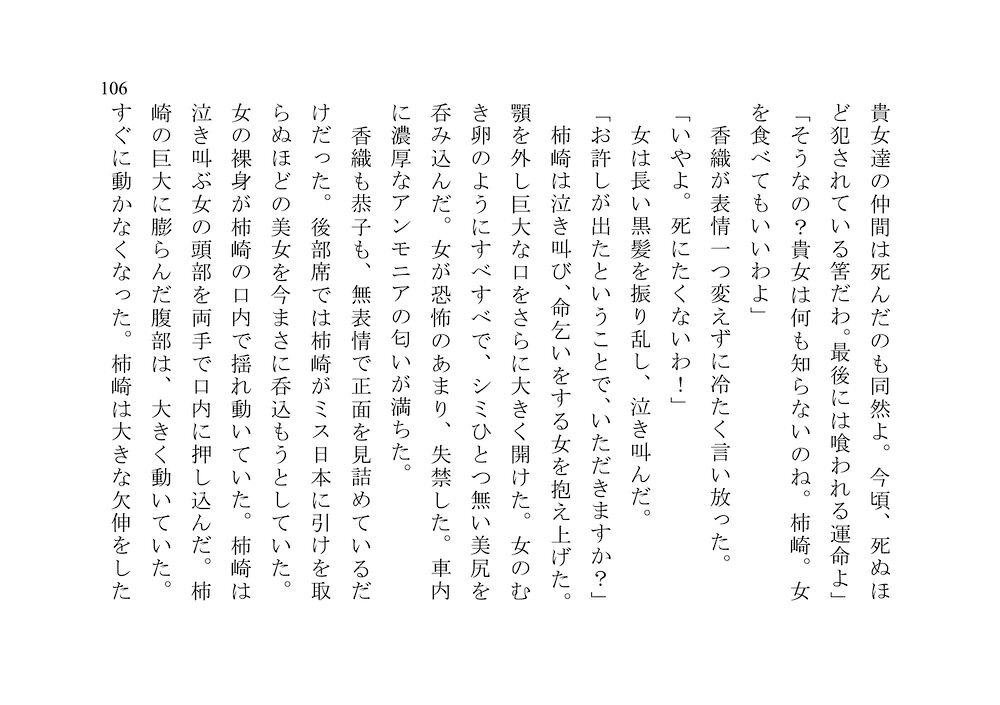 106

貴女達の仲間は死んだのも同然よ。今頃、死ぬほど犯されている筈だわ。最後には喰われる運命よ」

「そうなの？貴女は何も知らないのね。柿崎。女を食べてもいいわよ」

香織が表情一つ変えずに冷たく言い放った。

「いやよ。死にたくないわ！」

女は長い黒髪を振り乱し、泣き叫んだ。

「お許しが出たということで、いただきますか？」

柿崎は泣き叫び、命乞いをする女を抱え上げた。顎を外し巨大な口をさらに大きく開けた。女のむき卵のようにすべすべで、シミひとつ無い美尻を呑み込んだ。女が恐怖のあまり、失禁した。車内に濃厚なアンモニアの匂いが満ちた。

香織も恭子も、無表情で正面を見詰めているだけだった。後部席では柿崎がミス日本に引けを取らぬほどの美女を今まさに呑込もうとしていた。女の裸身が柿崎の口内で揺れ動いていた。柿崎は泣き叫ぶ女の頭部を両手で口内に押し込んだ。柿崎の巨大に膨らんだ腹部は、大きく動いていた。すぐに動かなくなった。柿崎は大きな欠伸をした